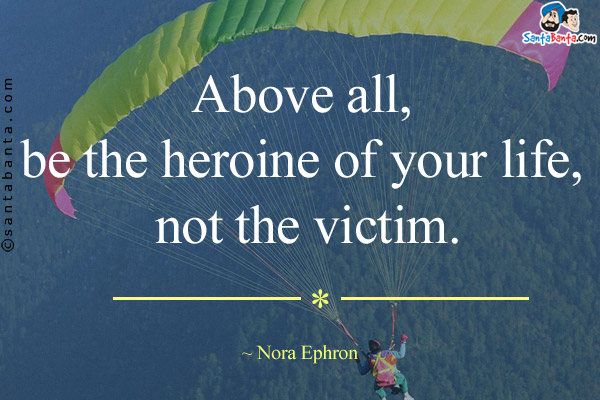 SantaBanta.com

©santabanta.com

Above all,
be the heroine of your life,
not the victim.

*

~ Nora Ephron